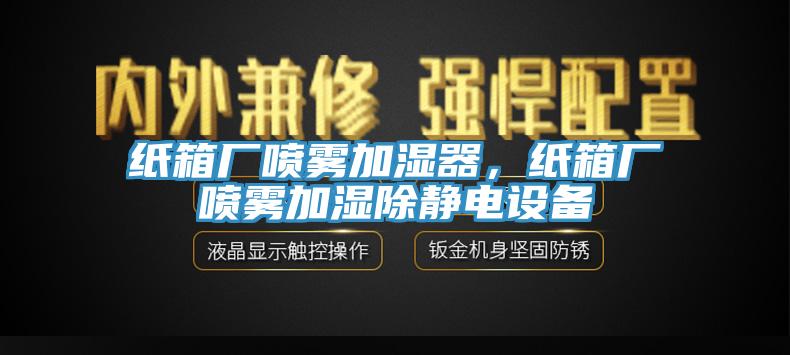 内外兼修 强悍配置

纸箱厂喷雾加湿器，纸箱厂喷雾加湿除静电设备

液晶显示触控操作

钣金机身坚固防锈